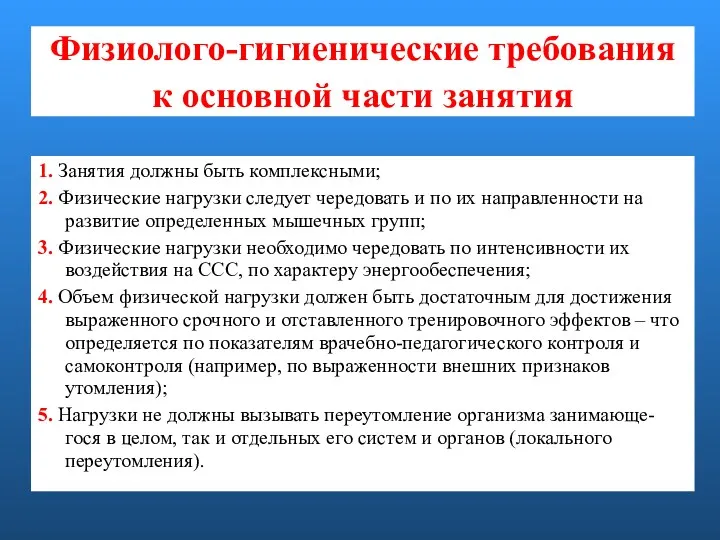 Физиолого-гигиенические требования к основной части занятия

1. Занятия должны быть комплексными;

2. Физические нагрузки следует чередовать и по их направленности на развитие определенных мышечных групп;

3. Физические нагрузки необходимо чередовать по интенсивности их воздействия на ССС, по характеру энергообеспечения;

4. Объем физической нагрузки должен быть достаточным для достижения выраженного срочного и отставленного тренировочного эффектов – что определяется по показателям врачебно-педагогического контроля и самоконтроля (например, по выраженности внешних признаков утомления);

5. Нагрузки не должны вызывать переутомление организма занимающегося в целом, так и отдельных его систем и органов (локального переутомления).